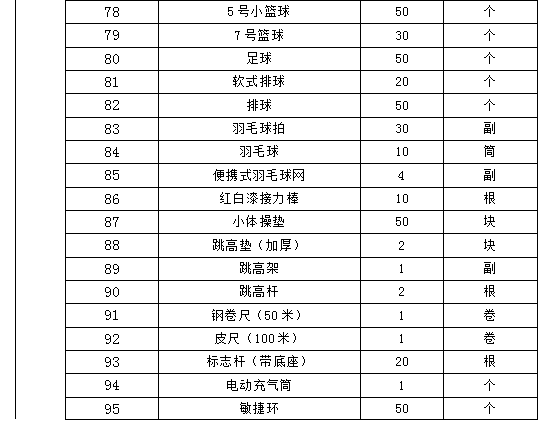 | 78 | 5号小篮球 | 50 | 个 |
|---|---|---|---|
| 79 | 7号篮球 | 30 | 个 |
| 80 | 足球 | 50 | 个 |
| 81 | 软式排球 | 20 | 个 |
| 82 | 排球 | 50 | 个 |
| 83 | 羽毛球拍 | 30 | 副 |
| 84 | 羽毛球 | 10 | 筒 |
| 85 | 便携式羽毛球网 | 4 | 副 |
| 86 | 红白漆接力棒 | 10 | 根 |
| 87 | 小体操垫 | 50 | 块 |
| 88 | 跳高垫（加厚） | 2 | 块 |
| 89 | 跳高架 | 1 | 副 |
| 90 | 跳高杆 | 2 | 根 |
| 91 | 钢卷尺（50米） | 1 | 卷 |
| 92 | 皮尺（100米） | 1 | 卷 |
| 93 | 标志杆（带底座） | 20 | 根 |
| 94 | 电动充气筒 | 1 | 个 |
| 95 | 敏捷环 | 50 | 个 |